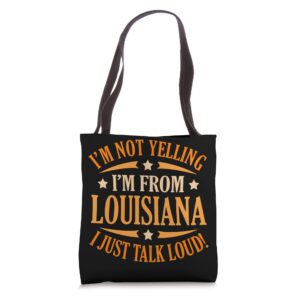 I'M NOT YELLING
I'M FROM
LOUISIANA
I JUST TALK LOUD!